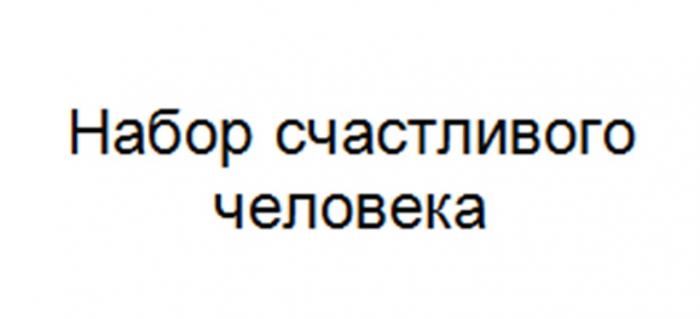 Набор счастливого человека